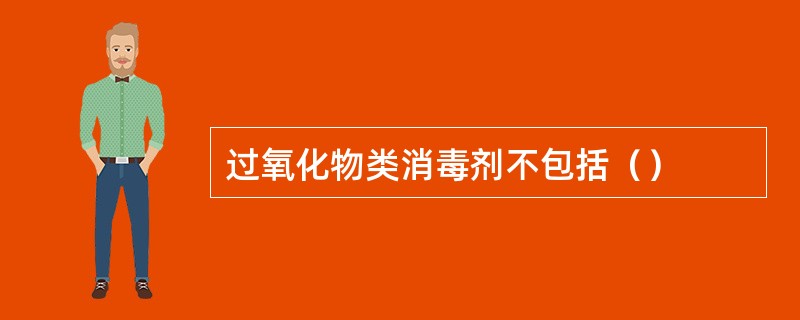 过氧化物类消毒剂不包括（）